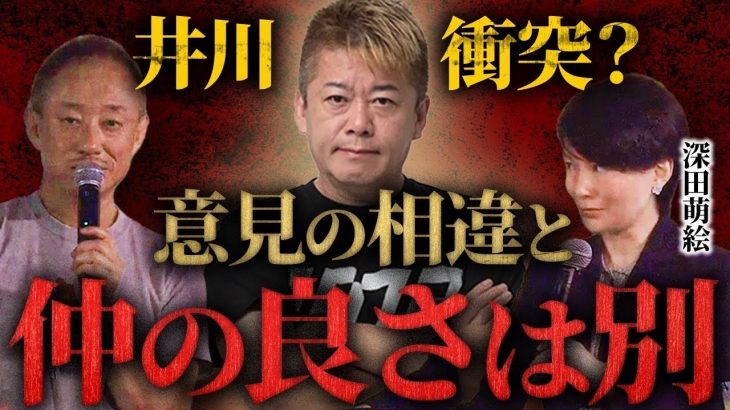 井川

衝突？

深田萌絵

意見の相違と

仲の良さは別